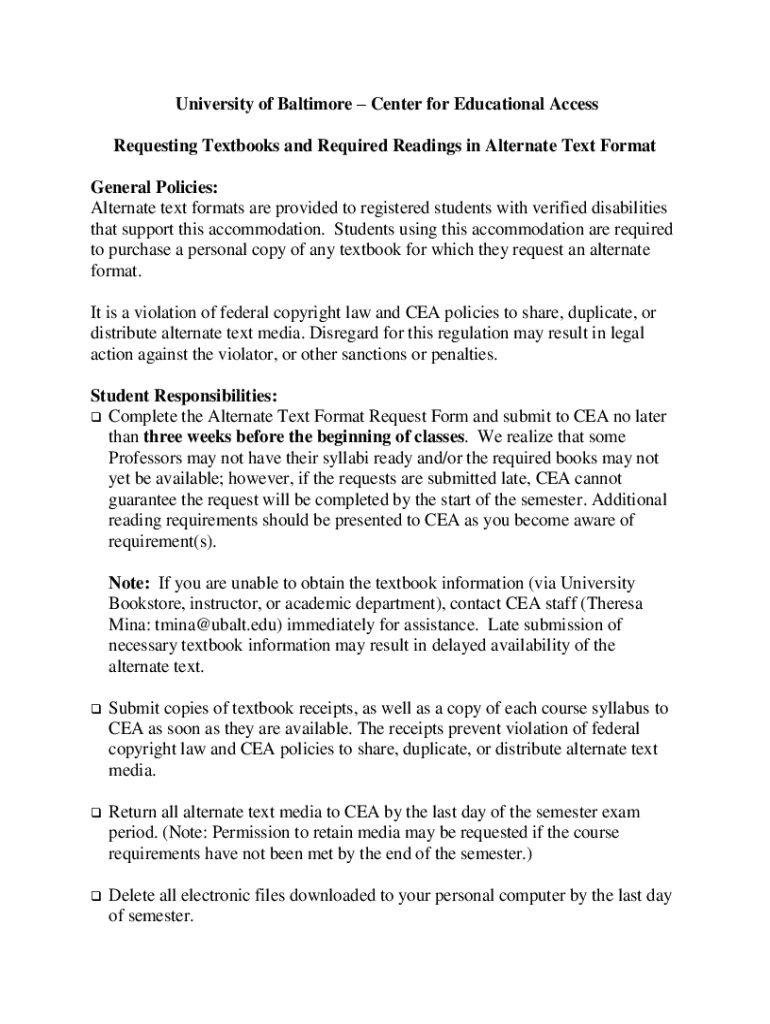 University of Baltimore – Center for Educational Access

Requesting Textbooks and Required Readings in Alternate Text Format

General Policies:
Alternate text formats are provided to registered students with verified disabilities that support this accommodation. Students using this accommodation are required to purchase a personal copy of any textbook for which they request an alternate format.

It is a violation of federal copyright law and CEA policies to share, duplicate, or distribute alternate text media. Disregard for this regulation may result in legal action against the violator, or other sanctions or penalties.

Student Responsibilities:
❑ Complete the Alternate Text Format Request Form and submit to CEA no later than three weeks before the beginning of classes. We realize that some Professors may not have their syllabi ready and/or the required books may not yet be available; however, if the requests are submitted late, CEA cannot guarantee the request will be completed by the start of the semester. Additional reading requirements should be presented to CEA as you become aware of requirement(s).

Note: If you are unable to obtain the textbook information (via University Bookstore, instructor, or academic department), contact CEA staff (Theresa Mina: tmina@ubalt.edu) immediately for assistance. Late submission of necessary textbook information may result in delayed availability of the alternate text.

❑ Submit copies of textbook receipts, as well as a copy of each course syllabus to CEA as soon as they are available. The receipts prevent violation of federal copyright law and CEA policies to share, duplicate, or distribute alternate text media.

❑ Return all alternate text media to CEA by the last day of the semester exam period. (Note: Permission to retain media may be requested if the course requirements have not been met by the end of the semester.)

❑ Delete all electronic files downloaded to your personal computer by the last day of semester.